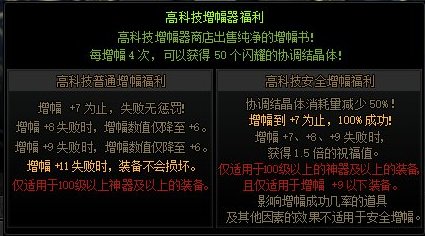 高科技增幅器福利

高科技增幅器商店出售纯净的增幅书!

每增幅 4 次，可以获得 50 个闪耀的协调结晶体!

高科技普通增幅福利

增幅 +7 为止，失败无惩罚!

增幅 +8 失败时，增幅数值仅降至 +6。

增幅 +9 失败时，增幅数值仅降至 +6。

增幅 +11 失败时，装备不会损坏。

仅适用于100级以上神器及以上的装备。

高科技安全增幅福利

协调结晶体消耗量减少 50%!

增幅到 +7 为止，100% 成功!

增幅 +7、+8、+9 失败时，

获得 1.5 倍的祝福值。

仅适用于100级以上的神器及以上的装备，

且仅适用于增幅 +9 以下装备。

影响增幅成功几率的道具

及其他因素的效果不适用于安全增幅。